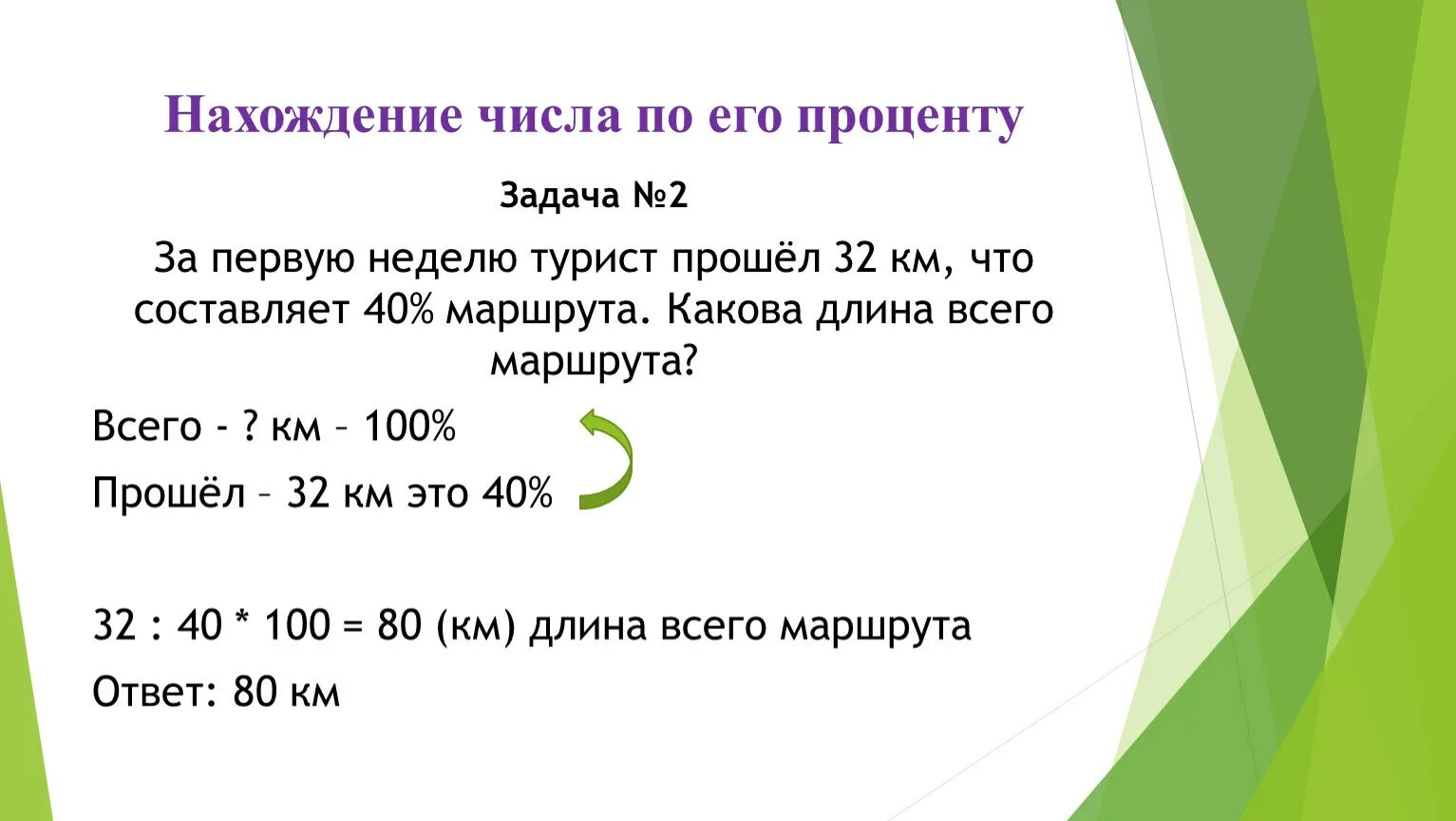 Нахождение числа по его проценту

Задача №2

За первую неделю турист прошёл 32 км, что составляет 40% маршрута. Какова длина всего маршрута?

Всего - ? км – 100%

Прошёл – 32 км это 40%

32 : 40 * 100 = 80 (км) длина всего маршрута

Ответ: 80 км